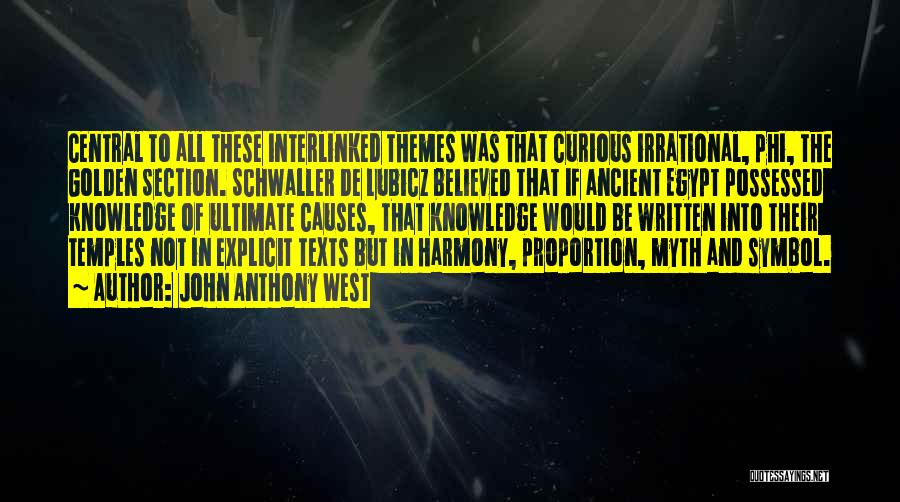 CENTRAL TO ALL THESE INTERLINKED THEMES WAS THAT CURIOUS IRRATIONAL, PHI, THE GOLDEN SECTION. SCHWALLER DE LUBICZ BELIEVED THAT IF ANCIENT EGYPT POSSESSED KNOWLEDGE OF ULTIMATE CAUSES, THAT KNOWLEDGE WOULD BE WRITTEN INTO THEIR TEMPLES NOT IN EXPLICIT TEXTS BUT IN HARMONY, PROPORTION, MYTH AND SYMBOL.

~ AUTHOR: JOHN ANTHONY WEST

QUOTESSAYINGS.NET